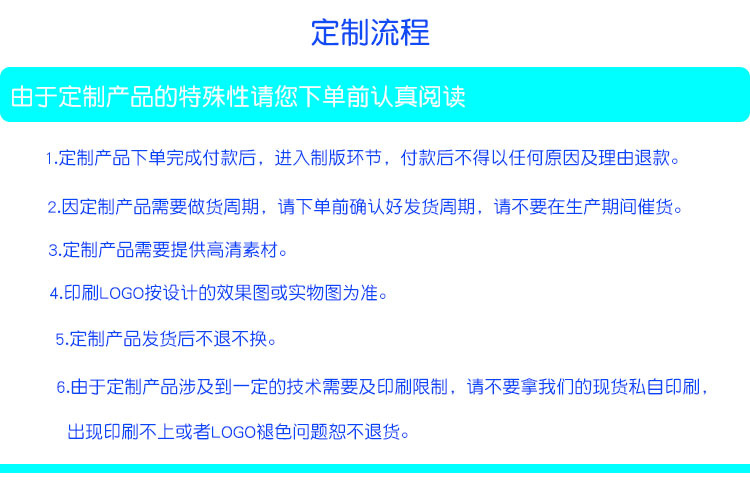 定制流程

由于定制产品的特殊性请您下单前认真阅读

1.定制产品下单完成付款后，进入制版环节，付款后不得以任何原因及理由退款。

2.因定制产品需要做货周期，请下单前确认好发货周期，请不要在生产期间催货。

3.定制产品需要提供高清素材。

4.印刷LOGO按设计的效果图或实物图为准。

5.定制产品发货后不退不换。

6.由于定制产品涉及到一定的技术需要及印刷限制，请不要拿我们的现货私自印刷，出现印刷不上或者LOGO褪色问题恕不退货。